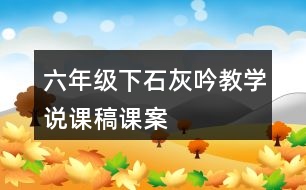 六年级下石灰吟教学说课稿课案